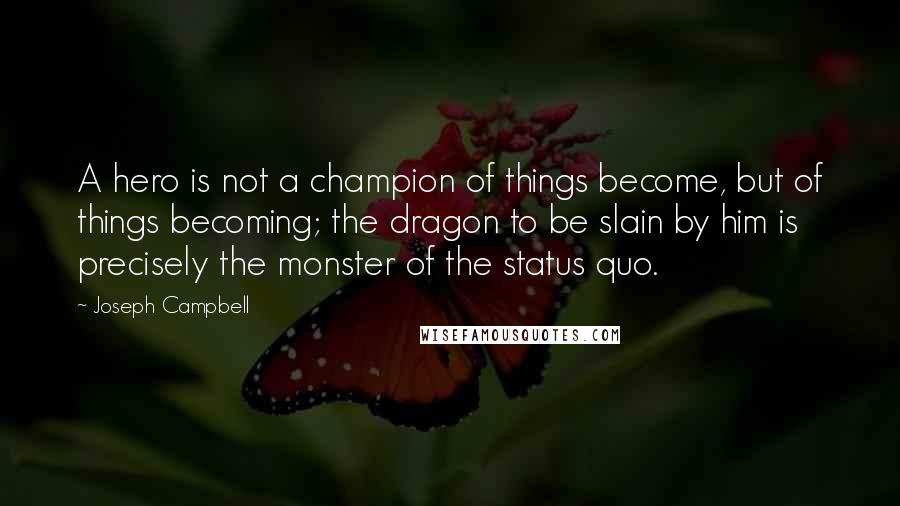 A hero is not a champion of things become, but of things becoming; the dragon to be slain by him is precisely the monster of the status quo.

~ Joseph Campbell

WISEFAMOUSQUOTES.COM